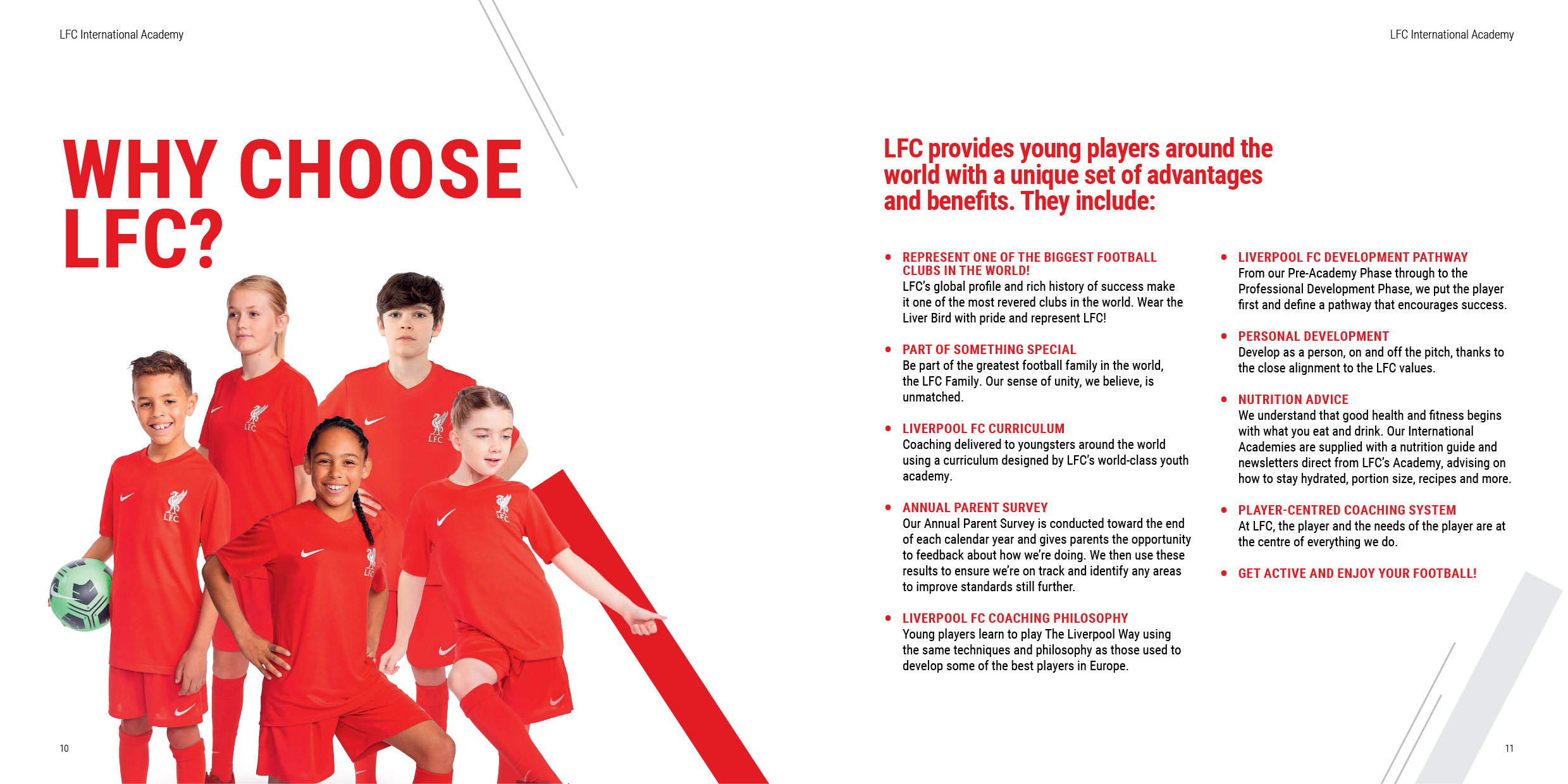 LFC International Academy

WHY CHOOSE LFC?

LFC LFC LFC LFC LFC

10

LFC International Academy

LFC provides young players around the world with a unique set of advantages and benefits. They include:

• REPRESENT ONE OF THE BIGGEST FOOTBALL CLUBS IN THE WORLD!
LFC's global profile and rich history of success make it one of the most revered clubs in the world. Wear the Liver Bird with pride and represent LFC!

• PART OF SOMETHING SPECIAL
Be part of the greatest football family in the world, the LFC Family. Our sense of unity, we believe, is unmatched.

• LIVERPOOL FC CURRICULUM
Coaching delivered to youngsters around the world using a curriculum designed by LFC's world-class youth academy.

• ANNUAL PARENT SURVEY
Our Annual Parent Survey is conducted toward the end of each calendar year and gives parents the opportunity to feedback about how we're doing. We then use these results to ensure we're on track and identify any areas to improve standards still further.

• LIVERPOOL FC COACHING PHILOSOPHY
Young players learn to play The Liverpool Way using the same techniques and philosophy as those used to develop some of the best players in Europe.

• LIVERPOOL FC DEVELOPMENT PATHWAY
From our Pre-Academy Phase through to the Professional Development Phase, we put the player first and define a pathway that encourages success.

• PERSONAL DEVELOPMENT
Develop as a person, on and off the pitch, thanks to the close alignment to the LFC values.

• NUTRITION ADVICE
We understand that good health and fitness begins with what you eat and drink. Our International Academies are supplied with a nutrition guide and newsletters direct from LFC's Academy, advising on how to stay hydrated, portion size, recipes and more.

• PLAYER-CENTRED COACHING SYSTEM
At LFC, the player and the needs of the player are at the centre of everything we do.

• GET ACTIVE AND ENJOY YOUR FOOTBALL!

11